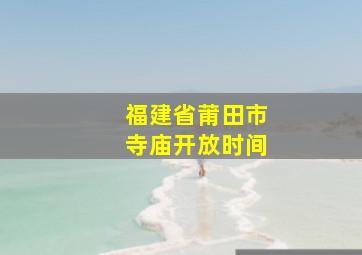 福建省莆田市
寺庙开放时间